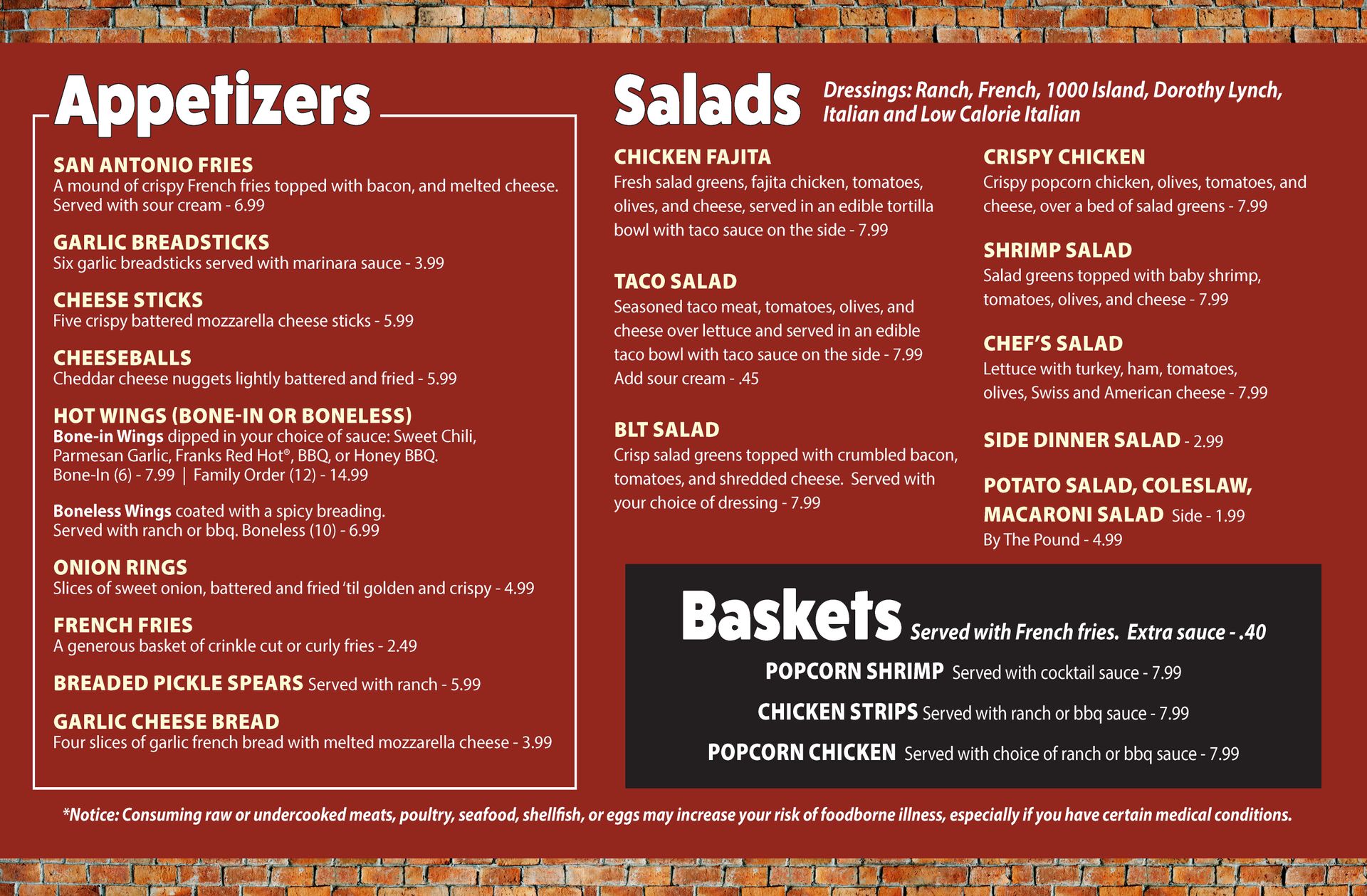 Appetizers

SAN ANTONIO FRIES
A mound of crispy French fries topped with bacon, and melted cheese. Served with sour cream - 6.99

GARLIC BREADSTICKS
Six garlic breadsticks served with marinara sauce - 3.99

CHEESE STICKS
Five crispy battered mozzarella cheese sticks - 5.99

CHEESEBALLS
Cheddar cheese nuggets lightly battered and fried - 5.99

HOT WINGS (BONE-IN OR BONELESS)
Bone-in Wings dipped in your choice of sauce: Sweet Chili, Parmesan Garlic, Franks Red Hot®, BBQ, or Honey BBQ.
Bone-In (6) - 7.99 | Family Order (12) - 14.99

Boneless Wings coated with a spicy breading.
Served with ranch or bbq. Boneless (10) - 6.99

ONION RINGS
Slices of sweet onion, battered and fried 'til golden and crispy - 4.99

FRENCH FRIES
A generous basket of crinkle cut or curly fries - 2.49

BREADED PICKLE SPEARS Served with ranch - 5.99

GARLIC CHEESE BREAD
Four slices of garlic french bread with melted mozzarella cheese - 3.99

Salads Dressings: Ranch, French, 1000 Island, Dorothy Lynch, Italian and Low Calorie Italian

CHICKEN FAJITA
Fresh salad greens, fajita chicken, tomatoes, olives, and cheese, served in an edible tortilla bowl with taco sauce on the side - 7.99

TACO SALAD
Seasoned taco meat, tomatoes, olives, and cheese over lettuce and served in an edible taco bowl with taco sauce on the side - 7.99
Add sour cream - .45

BLT SALAD
Crisp salad greens topped with crumbled bacon, tomatoes, and shredded cheese. Served with your choice of dressing - 7.99

CRISPY CHICKEN
Crispy popcorn chicken, olives, tomatoes, and cheese, over a bed of salad greens - 7.99

SHRIMP SALAD
Salad greens topped with baby shrimp, tomatoes, olives, and cheese - 7.99

CHEF'S SALAD
Lettuce with turkey, ham, tomatoes, olives, Swiss and American cheese - 7.99

SIDE DINNER SALAD - 2.99

POTATO SALAD, COLESLAW, MACARONI SALAD Side - 1.99
By The Pound - 4.99

Baskets Served with French fries. Extra sauce - .40

POPCORN SHRIMP Served with cocktail sauce - 7.99

CHICKEN STRIPS Served with ranch or bbq sauce - 7.99

POPCORN CHICKEN Served with choice of ranch or bbq sauce - 7.99

*Notice: Consuming raw or undercooked meats, poultry, seafood, shellfish, or eggs may increase your risk of foodborne illness, especially if you have certain medical conditions.